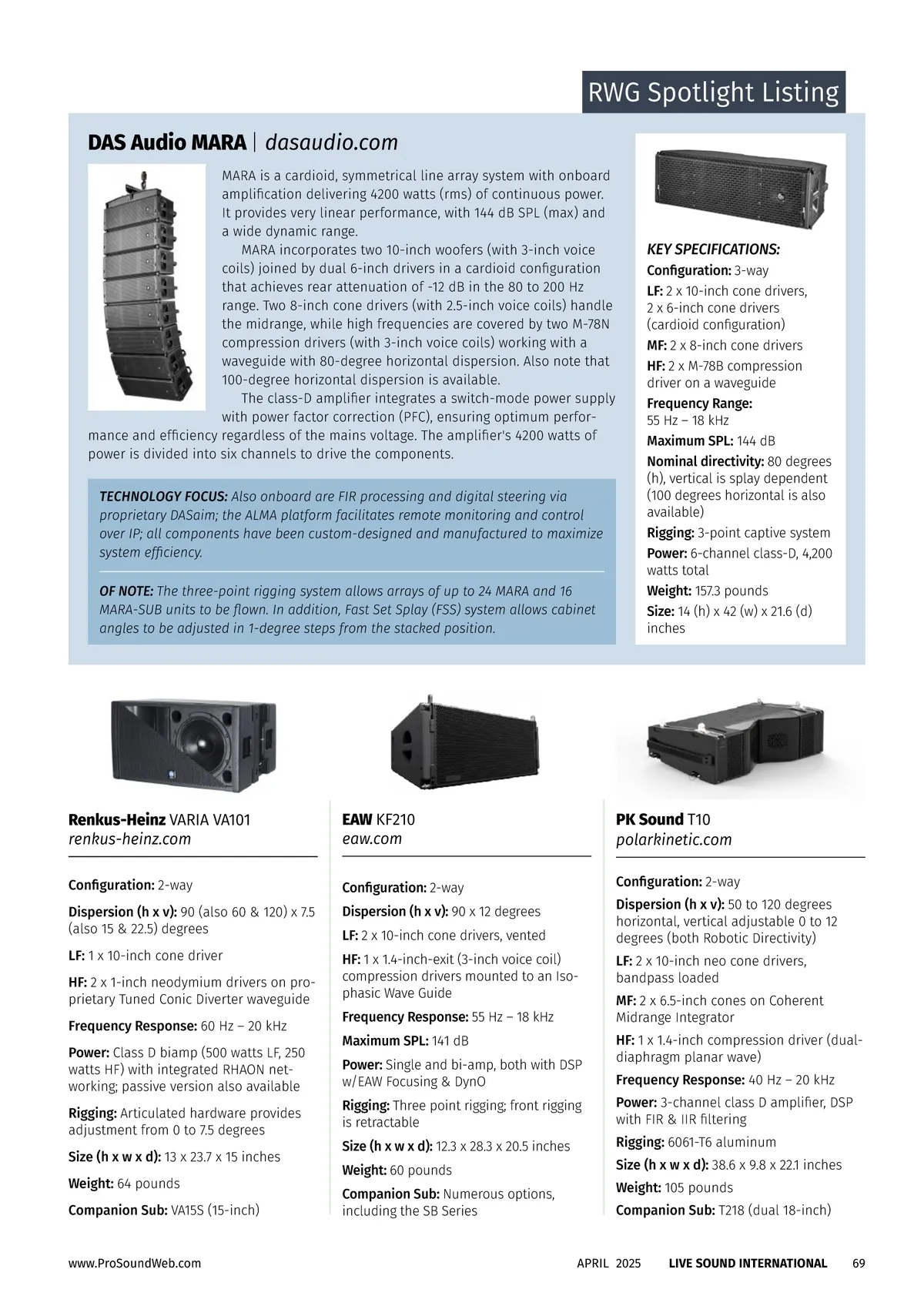 RWG Spotlight Listing

DAS Audio MARA | dasaudio.com

MARA is a cardioid, symmetrical line array system with onboard amplification delivering 4200 watts (rms) of continuous power. It provides very linear performance, with 144 dB SPL (max) and a wide dynamic range.

MARA incorporates two 10-inch woofers (with 3-inch voice coils) joined by dual 6-inch drivers in a cardioid configuration that achieves rear attenuation of -12 dB in the 80 to 200 Hz range. Two 8-inch cone drivers (with 2.5-inch voice coils) handle the midrange, while high frequencies are covered by two M-78N compression drivers (with 3-inch voice coils) working with a waveguide with 80-degree horizontal dispersion. Also note that 100-degree horizontal dispersion is available.

The class-D amplifier integrates a switch-mode power supply with power factor correction (PFC), ensuring optimum performance and efficiency regardless of the mains voltage. The amplifier's 4200 watts of power is divided into six channels to drive the components.

TECHNOLOGY FOCUS: Also onboard are FIR processing and digital steering via proprietary DASaim; the ALMA platform facilitates remote monitoring and control over IP; all components have been custom-designed and manufactured to maximize system efficiency.

OF NOTE: The three-point rigging system allows arrays of up to 24 MARA and 16 MARA-SUB units to be flown. In addition, Fast Set Splay (FSS) system allows cabinet angles to be adjusted in 1-degree steps from the stacked position.

KEY SPECIFICATIONS:
Configuration: 3-way
LF: 2 x 10-inch cone drivers, 2 x 6-inch cone drivers (cardioid configuration)
MF: 2 x 8-inch cone drivers
HF: 2 x M-78B compression driver on a waveguide
Frequency Range: 55 Hz – 18 kHz
Maximum SPL: 144 dB
Nominal directivity: 80 degrees (h), vertical is splay dependent (100 degrees horizontal is also available)
Rigging: 3-point captive system
Power: 6-channel class-D, 4,200 watts total
Weight: 157.3 pounds
Size: 14 (h) x 42 (w) x 21.6 (d) inches

Renkus-Heinz VARIA VA101
renkus-heinz.com

Configuration: 2-way
Dispersion (h x v): 90 (also 60 & 120) x 7.5 (also 15 & 22.5) degrees
LF: 1 x 10-inch cone driver
HF: 2 x 1-inch neodymium drivers on proprietary Tuned Conic Diverter waveguide
Frequency Response: 60 Hz – 20 kHz
Power: Class D biamp (500 watts LF, 250 watts HF) with integrated RHAON networking; passive version also available
Rigging: Articulated hardware provides adjustment from 0 to 7.5 degrees
Size (h x w x d): 13 x 23.7 x 15 inches
Weight: 64 pounds
Companion Sub: VA15S (15-inch)

EAW KF210
eaw.com

Configuration: 2-way
Dispersion (h x v): 90 x 12 degrees
LF: 2 x 10-inch cone drivers, vented
HF: 1 x 1.4-inch-exit (3-inch voice coil) compression drivers mounted to an Isophasic Wave Guide
Frequency Response: 55 Hz – 18 kHz
Maximum SPL: 141 dB
Power: Single and bi-amp, both with DSP w/EAW Focusing & DynO
Rigging: Three point rigging; front rigging is retractable
Size (h x w x d): 12.3 x 28.3 x 20.5 inches
Weight: 60 pounds
Companion Sub: Numerous options, including the SB Series

PK Sound T10
polarkinetic.com

Configuration: 2-way
Dispersion (h x v): 50 to 120 degrees horizontal, vertical adjustable 0 to 12 degrees (both Robotic Directivity)
LF: 2 x 10-inch neo cone drivers, bandpass loaded
MF: 2 x 6.5-inch cones on Coherent Midrange Integrator
HF: 1 x 1.4-inch compression driver (dual-diaphragm planar wave)
Frequency Response: 40 Hz – 20 kHz
Power: 3-channel class D amplifier, DSP with FIR & IIR filtering
Rigging: 6061-T6 aluminum
Size (h x w x d): 38.6 x 9.8 x 22.1 inches
Weight: 105 pounds
Companion Sub: T218 (dual 18-inch)

www.ProSoundWeb.com APRIL 2025 LIVE SOUND INTERNATIONAL 69